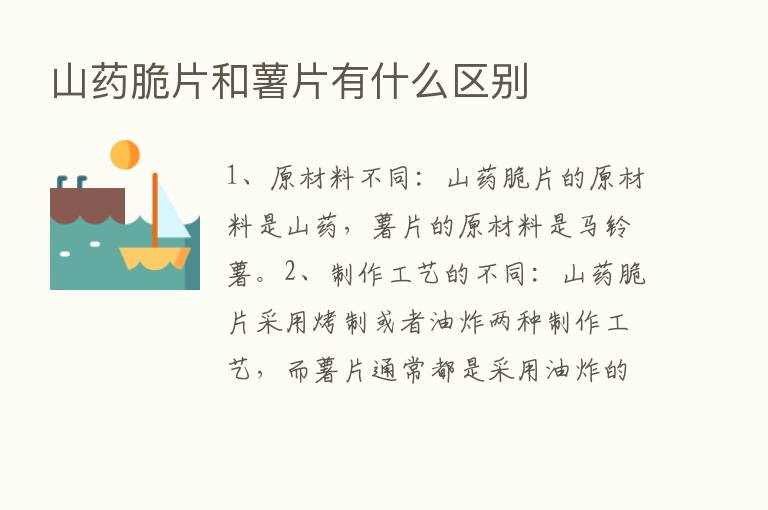 山药脆片和薯片有什么区别

1、原材料不同：山药脆片的原材料是山药，薯片的原材料是马铃薯。2、制作工艺的不同：山药脆片采用烤制或者油炸两种制作工艺，而薯片通常都是采用油炸的